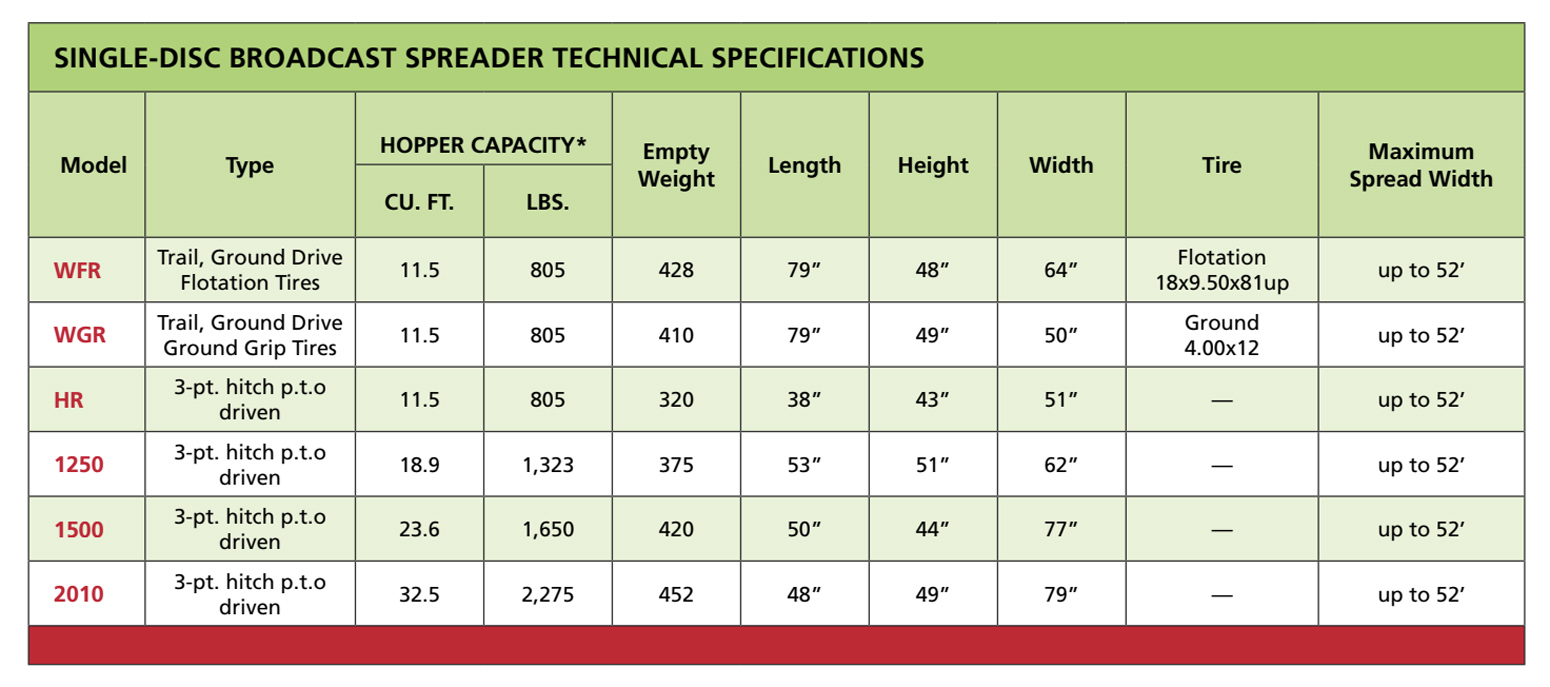 SINGLE-DISC BROADCAST SPREADER TECHNICAL SPECIFICATIONS

| Model | Type | HOPPER CAPACITY* | | Empty Weight | Length | Height | Width | Tire | Maximum Spread Width |
|---|---|---|---|---|---|---|---|---|---|
| | | CU. FT. | LBS. | | | | | | |
| WFR | Trail, Ground Drive Flotation Tires | 11.5 | 805 | 428 | 79" | 48" | 64" | Flotation 18x9.50x81up | up to 52' |
| WGR | Trail, Ground Drive Ground Grip Tires | 11.5 | 805 | 410 | 79" | 49" | 50" | Ground 4.00x12 | up to 52' |
| HR | 3-pt. hitch p.t.o driven | 11.5 | 805 | 320 | 38" | 43" | 51" | — | up to 52' |
| 1250 | 3-pt. hitch p.t.o driven | 18.9 | 1,323 | 375 | 53" | 51" | 62" | — | up to 52' |
| 1500 | 3-pt. hitch p.t.o driven | 23.6 | 1,650 | 420 | 50" | 44" | 77" | — | up to 52' |
| 2010 | 3-pt. hitch p.t.o driven | 32.5 | 2,275 | 452 | 48" | 49" | 79" | — | up to 52' |